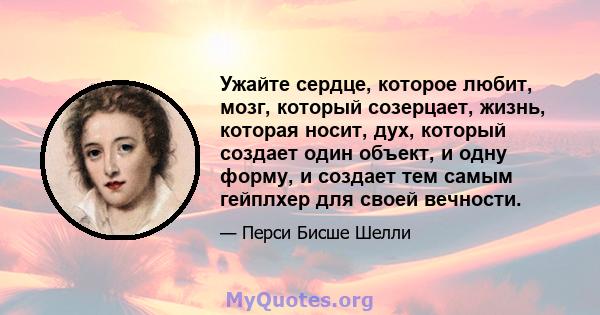 Ужайте сердце, которое любит, мозг, который созерцает, жизнь, которая носит, дух, который создает один объект, и одну форму, и создает тем самым гейплхер для своей вечности.

— Перси Бисше Шелли

MyQuotes.org